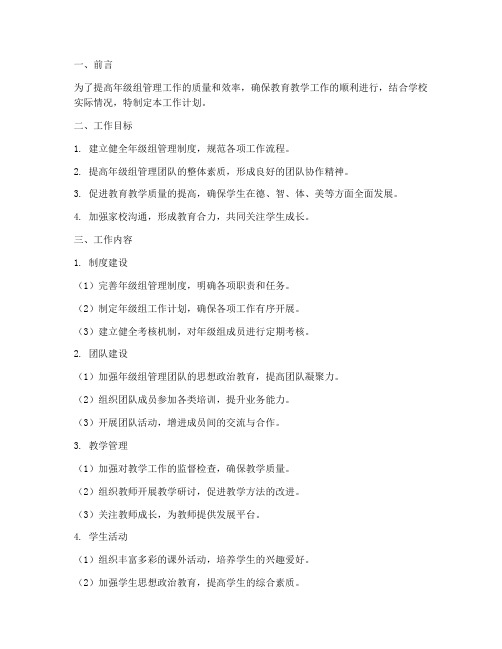 一、前言

为了提高年级组管理工作的质量和效率，确保教育教学工作的顺利进行，结合学校实际情况，特制定本工作计划。

二、工作目标

1. 建立健全年级组管理制度，规范各项工作流程。

2. 提高年级组管理团队的整体素质，形成良好的团队协作精神。

3. 促进教育教学质量的提高，确保学生在德、智、体、美等方面全面发展。

4. 加强家校沟通，形成教育合力，共同关注学生成长。

三、工作内容

1. 制度建设

（1）完善年级组管理制度，明确各项职责和任务。

（2）制定年级组工作计划，确保各项工作有序开展。

（3）建立健全考核机制，对年级组成员进行定期考核。

2. 团队建设

（1）加强年级组管理团队的思想政治教育，提高团队凝聚力。

（2）组织团队成员参加各类培训，提升业务能力。

（3）开展团队活动，增进成员间的交流与合作。

3. 教学管理

（1）加强对教学工作的监督检查，确保教学质量。

（2）组织教师开展教学研讨，促进教学方法的改进。

（3）关注教师成长，为教师提供发展平台。

4. 学生活动

（1）组织丰富多彩的课外活动，培养学生的兴趣爱好。

（2）加强学生思想政治教育，提高学生的综合素质。